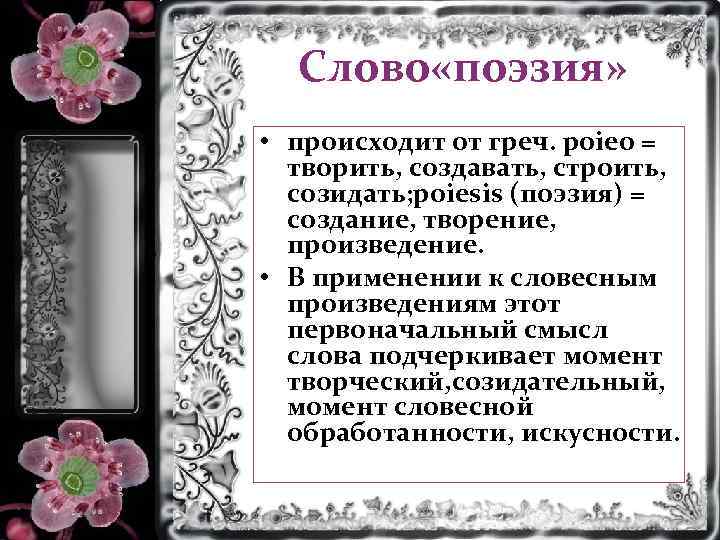 Слово«поэзия»

• происходит от греч. poieo = творить, создавать, строить, созидать;poiesis (поэзия) = создание, творение, произведение.
• В применении к словесным произведениям этот первоначальный смысл слова подчеркивает момент творческий,созидательный, момент словесной обработанности, искусности.